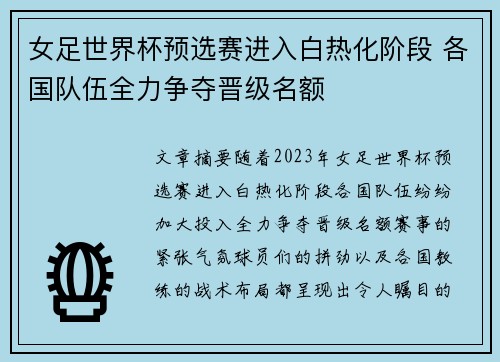 女足世界杯预选赛进入白热化阶段 各国队伍全力争夺晋级名额

文章摘要随着2023年女足世界杯预选赛进入白热化阶段各国队伍纷纷加大投入全力争夺晋级名额赛事的紧张气氛球员们的拼劲以及各国教练的战术布局都呈现出令人瞩目的